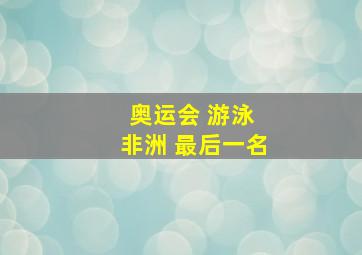 奥运会 游泳
非洲 最后一名